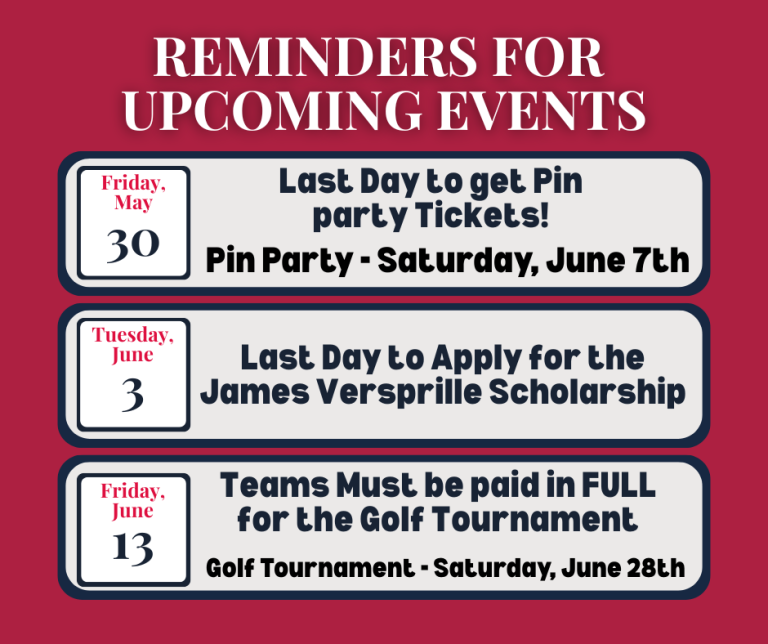 REMINDERS FOR UPCOMING EVENTS

Friday, May
30

Last Day to get Pin party Tickets!

Pin Party - Saturday, June 7th

Tuesday, June
3

Last Day to Apply for the James Versprille Scholarship

Friday, June
13

Teams Must be paid in FULL for the Golf Tournament

Golf Tournament - Saturday, June 28th